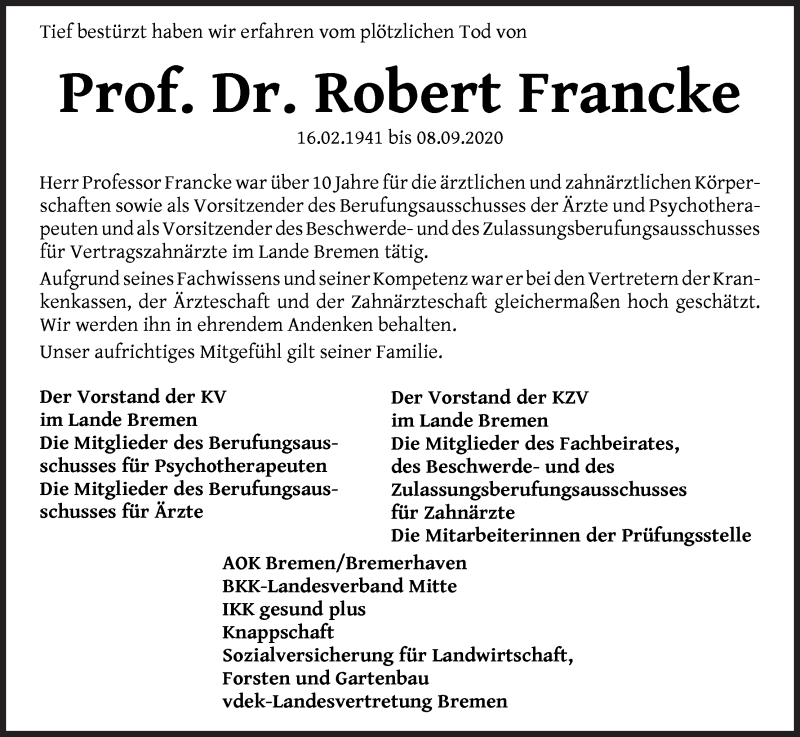 Tief bestürzt haben wir erfahren vom plötzlichen Tod von

Prof. Dr. Robert Francke

16.02.1941 bis 08.09.2020

Herr Professor Francke war über 10 Jahre für die ärztlichen und zahnärztlichen Körperschaften sowie als Vorsitzender des Berufungsausschusses der Ärzte und Psychotherapeuten und als Vorsitzender des Beschwerde- und des Zulassungsberufungsausschusses für Vertragszahnärzte im Lande Bremen tätig.

Aufgrund seines Fachwissens und seiner Kompetenz war er bei den Vertretern der Krankenkassen, der Ärzteschaft und der Zahnärzteschaft gleichermaßen hoch geschätzt. Wir werden ihn in ehrendem Andenken behalten.

Unser aufrichtiges Mitgefühl gilt seiner Familie.

Der Vorstand der KV
im Lande Bremen
Die Mitglieder des Berufungsausschusses für Psychotherapeuten
Die Mitglieder des Berufungsausschusses für Ärzte

Der Vorstand der KZV
im Lande Bremen
Die Mitglieder des Fachbeirates,
des Beschwerde- und des
Zulassungsberufungsausschusses
für Zahnärzte
Die Mitarbeiterinnen der Prüfungsstelle

AOK Bremen/Bremerhaven
BKK-Landesverband Mitte
IKK gesund plus
Knappschaft
Sozialversicherung für Landwirtschaft,
Forsten und Gartenbau
vdek-Landesvertretung Bremen